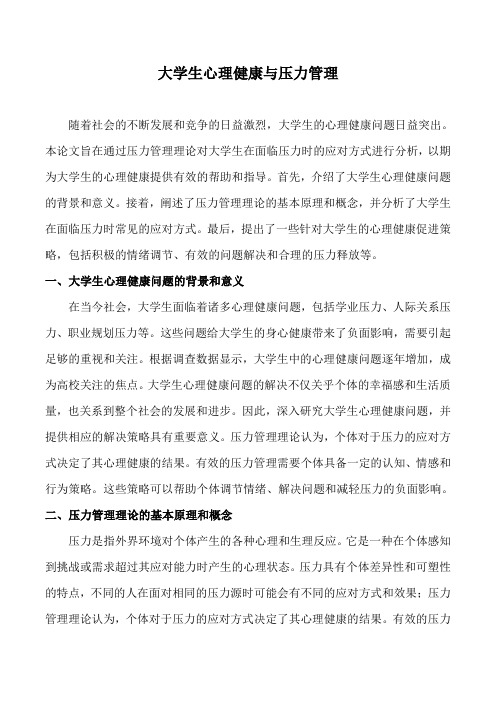 大学生心理健康与压力管理

随着社会的不断发展和竞争的日益激烈，大学生的心理健康问题日益突出。本论文旨在通过压力管理理论对大学生在面临压力时的应对方式进行分析，以期为大学生的心理健康提供有效的帮助和指导。首先，介绍了大学生心理健康问题的背景和意义。接着，阐述了压力管理理论的基本原理和概念，并分析了大学生在面临压力时常见的应对方式。最后，提出了一些针对大学生的心理健康促进策略，包括积极的情绪调节、有效的问题解决和合理的压力释放等。

一、大学生心理健康问题的背景和意义

在当今社会，大学生面临着诸多心理健康问题，包括学业压力、人际关系压力、职业规划压力等。这些问题给大学生的身心健康带来了负面影响，需要引起足够的重视和关注。根据调查数据显示，大学生中的心理健康问题逐年增加，成为高校关注的焦点。大学生心理健康问题的解决不仅关乎个体的幸福感和生活质量，也关系到整个社会的发展和进步。因此，深入研究大学生心理健康问题，并提供相应的解决策略具有重要意义。压力管理理论认为，个体对于压力的应对方式决定了其心理健康的结果。有效的压力管理需要个体具备一定的认知、情感和行为策略。这些策略可以帮助个体调节情绪、解决问题和减轻压力的负面影响。

二、压力管理理论的基本原理和概念

压力是指外界环境对个体产生的各种心理和生理反应。它是一种在个体感知到挑战或需求超过其应对能力时产生的心理状态。压力具有个体差异性和可塑性的特点，不同的人在面对相同的压力源时可能会有不同的应对方式和效果；压力管理理论认为，个体对于压力的应对方式决定了其心理健康的结果。有效的压力